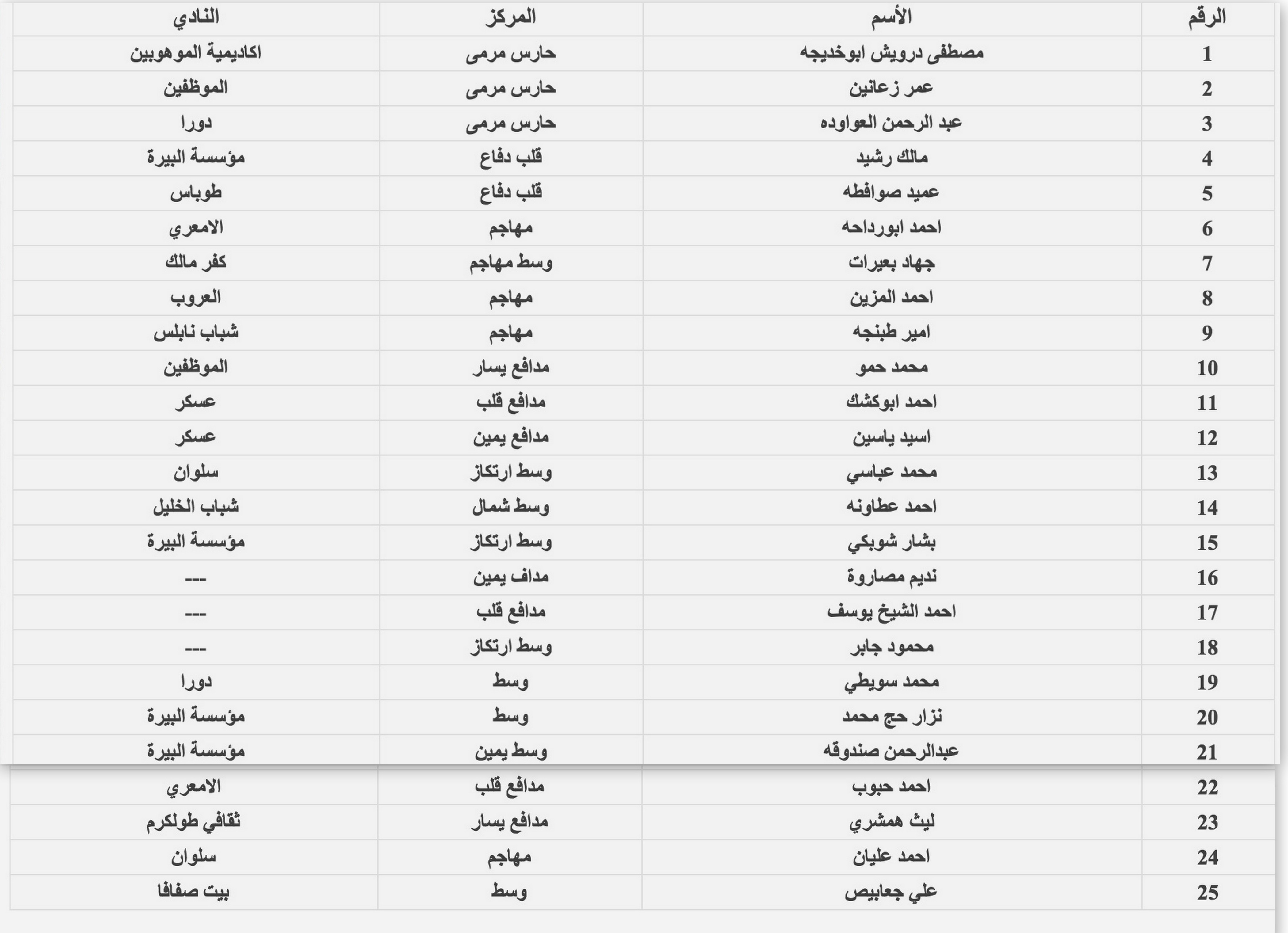 | الرقم | الأسم | المركز | النادي |
|---|---|---|---|
| 1 | مصطفى درويش ابوخديجه | حارس مرمى | اكاديمية الموهوبين |
| 2 | عمر زعانين | حارس مرمى | الموظفين |
| 3 | عبد الرحمن العواوده | حارس مرمى | دورا |
| 4 | مالك رشيد | قلب دفاع | مؤسسة البيرة |
| 5 | عميد صوافطه | قلب دفاع | طوباس |
| 6 | احمد ابورداحه | مهاجم | الامعري |
| 7 | جهاد بعيرات | وسط مهاجم | كفر مالك |
| 8 | احمد المزين | مهاجم | العروب |
| 9 | امير طبنجه | مهاجم | شباب نابلس |
| 10 | محمد حمو | مدافع يسار | الموظفين |
| 11 | احمد ابوكشك | مدافع قلب | عسكر |
| 12 | اسيد ياسين | مدافع يمين | عسكر |
| 13 | محمد عباسي | وسط ارتكاز | سلوان |
| 14 | احمد عطاونه | وسط شمال | شباب الخليل |
| 15 | بشار شوبكي | وسط ارتكاز | مؤسسة البيرة |
| 16 | نديم مصاروة | مداف يمين | --- |
| 17 | احمد الشيخ يوسف | مدافع قلب | --- |
| 18 | محمود جابر | وسط ارتكاز | --- |
| 19 | محمد سويطي | وسط | دورا |
| 20 | نزار حج محمد | وسط | مؤسسة البيرة |
| 21 | عبدالرحمن صندوقه | وسط يمين | مؤسسة البيرة |
| 22 | احمد حبوب | مدافع قلب | الامعري |
| 23 | ليث همشري | مدافع يسار | ثقافي طولكرم |
| 24 | احمد عليان | مهاجم | سلوان |
| 25 | علي جعابيص | وسط | بيت صفافا |